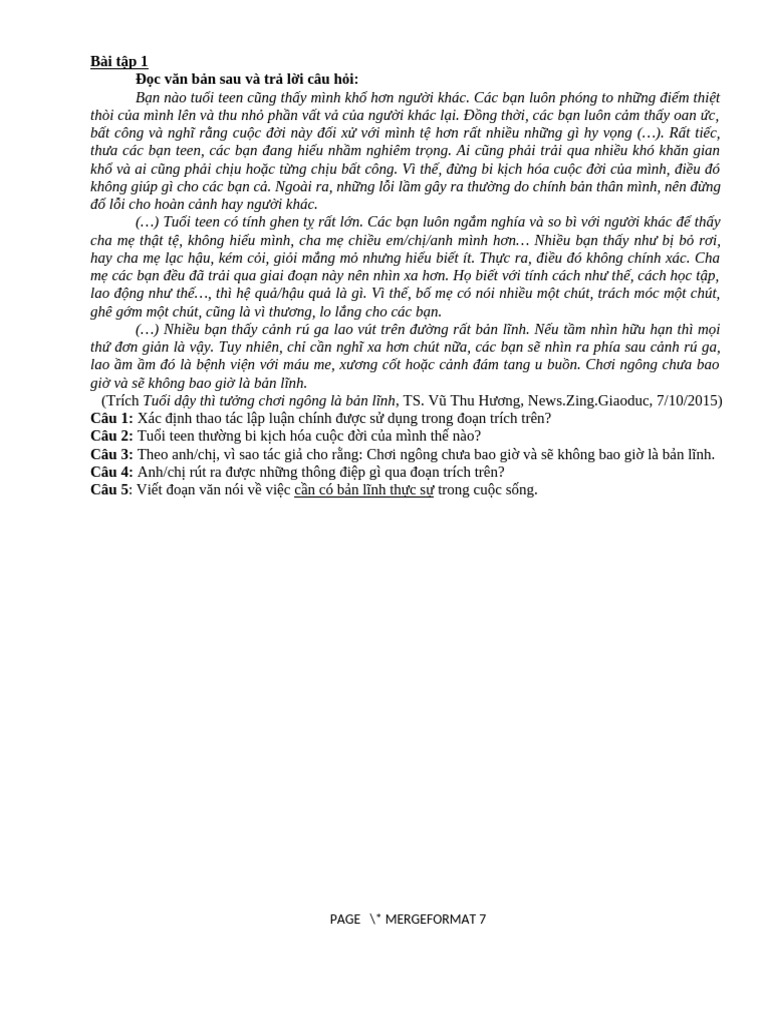 Bài tập 1

Đọc văn bản sau và trả lời câu hỏi:

Bạn nào tuổi teen cũng thấy mình khổ hơn người khác. Các bạn luôn phóng to những điểm thiệt thòi của mình lên và thu nhỏ phần vất vả của người khác lại. Đồng thời, các bạn luôn cảm thấy oan ức, bất công và nghĩ rằng cuộc đời này đối xử với mình tệ hơn rất nhiều những gì hy vọng (…). Rất tiếc, thưa các bạn teen, các bạn đang hiểu nhầm nghiêm trọng. Ai cũng phải trải qua nhiều khó khăn gian khổ và ai cũng phải chịu hoặc từng chịu bất công. Vì thế, đừng bi kịch hóa cuộc đời của mình, điều đó không giúp gì cho các bạn cả. Ngoài ra, những lỗi lầm gây ra thường do chính bản thân mình, nên đừng đổ lỗi cho hoàn cảnh hay người khác.

(…) Tuổi teen có tính ghen tỵ rất lớn. Các bạn luôn ngắm nghía và so bì với người khác để thấy cha mẹ thật tệ, không hiểu mình, cha mẹ chiều em/chị/anh mình hơn… Nhiều bạn thấy như bị bỏ rơi, hay cha mẹ lạc hậu, kém cỏi, giỏi mắng mỏ nhưng hiểu biết ít. Thực ra, điều đó không chính xác. Cha mẹ các bạn đều đã trải qua giai đoạn này nên nhìn xa hơn. Họ biết với tính cách như thế, cách học tập, lao động như thế…, thì hệ quả/hậu quả là gì. Vì thế, bố mẹ có nói nhiều một chút, trách móc một chút, ghê gớm một chút, cũng là vì thương, lo lắng cho các bạn.

(…) Nhiều bạn thấy cảnh rú ga lao vút trên đường rất bản lĩnh. Nếu tầm nhìn hữu hạn thì mọi thứ đơn giản là vậy. Tuy nhiên, chỉ cần nghĩ xa hơn chút nữa, các bạn sẽ nhìn ra phía sau cảnh rú ga, lao ầm ầm đó là bệnh viện với máu me, xương cốt hoặc cảnh đám tang u buồn. Chơi ngông chưa bao giờ và sẽ không bao giờ là bản lĩnh.

(Trích Tuổi dậy thì tưởng chơi ngông là bản lĩnh, TS. Vũ Thu Hương, News.Zing.Giaoduc, 7/10/2015)

Câu 1: Xác định thao tác lập luận chính được sử dụng trong đoạn trích trên?
Câu 2: Tuổi teen thường bi kịch hóa cuộc đời của mình thế nào?
Câu 3: Theo anh/chị, vì sao tác giả cho rằng: Chơi ngông chưa bao giờ và sẽ không bao giờ là bản lĩnh.
Câu 4: Anh/chị rút ra được những thông điệp gì qua đoạn trích trên?
Câu 5: Viết đoạn văn nói về việc cần có bản lĩnh thực sự trong cuộc sống.

PAGE \* MERGEFORMAT 7